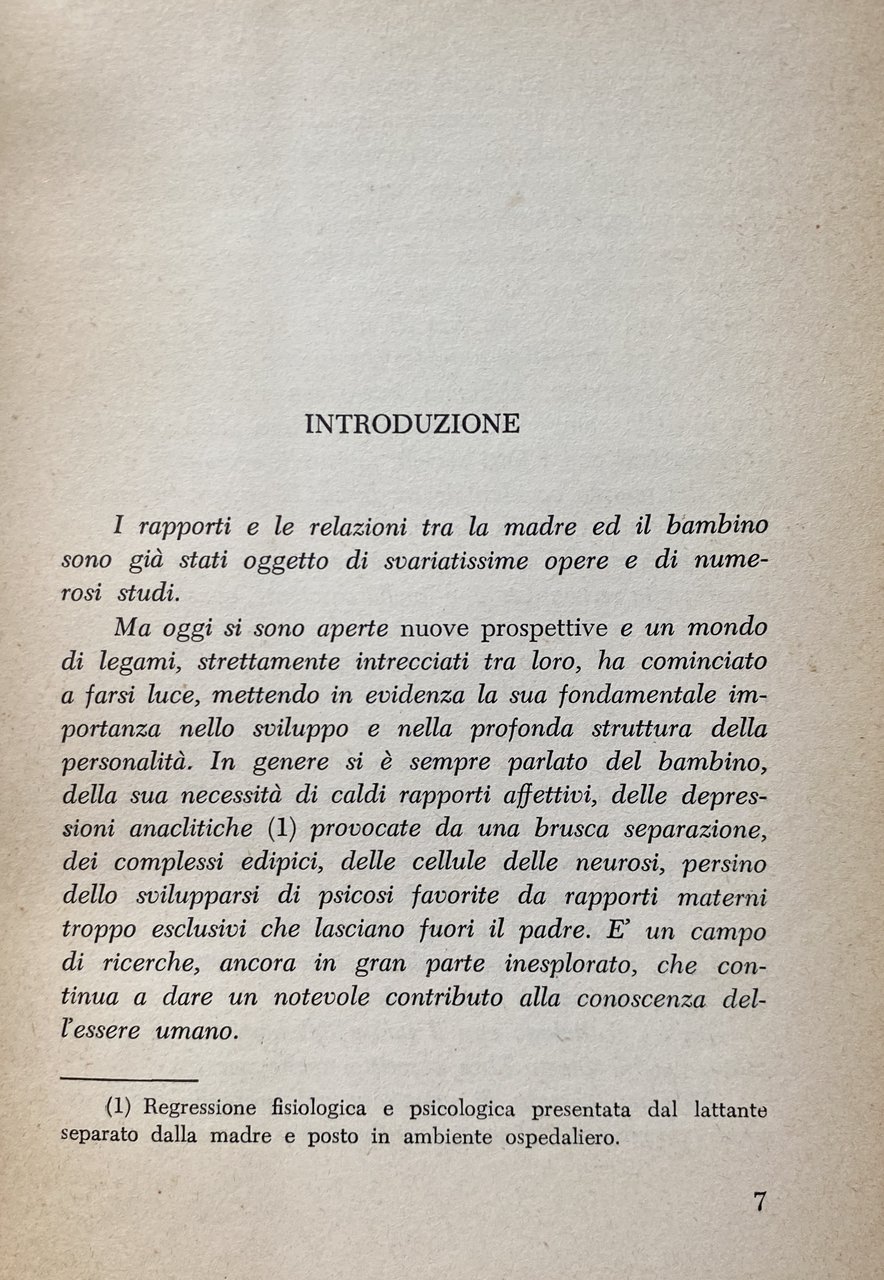 INTRODUZIONE

I rapporti e le relazioni tra la madre ed il bambino sono già stati oggetto di svariatissime opere e di numerosi studi.

Ma oggi si sono aperte nuove prospettive e un mondo di legami, strettamente intrecciati tra loro, ha cominciato a farsi luce, mettendo in evidenza la sua fondamentale importanza nello sviluppo e nella profonda struttura della personalità. In genere si è sempre parlato del bambino, della sua necessità di caldi rapporti affettivi, delle depressioni anaclitiche (1) provocate da una brusca separazione, dei complessi edipici, delle cellule delle neurosi, persino dello svilupparsi di psicosi favorite da rapporti materni troppo esclusivi che lasciano fuori il padre. E' un campo di ricerche, ancora in gran parte inesplorato, che continua a dare un notevole contributo alla conoscenza dell'essere umano.

(1) Regressione fisiologica e psicologica presentata dal lattante separato dalla madre e posto in ambiente ospedaliero.

7